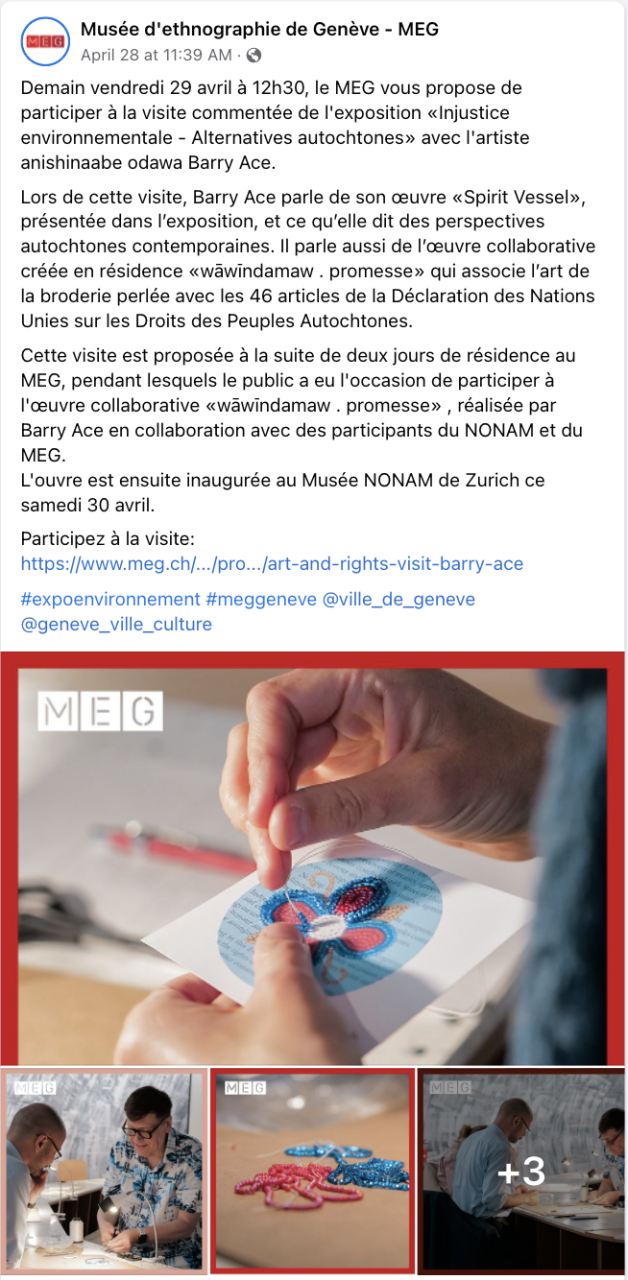 MEG

Musée d'ethnographie de Genève - MEG
April 28 at 11:39 AM ·

Demain vendredi 29 avril à 12h30, le MEG vous propose de participer à la visite commentée de l'exposition «Injustice environnementale - Alternatives autochtones» avec l'artiste anishinaabe odawa Barry Ace.

Lors de cette visite, Barry Ace parle de son œuvre «Spirit Vessel», présentée dans l'exposition, et ce qu'elle dit des perspectives autochtones contemporaines. Il parle aussi de l'œuvre collaborative créée en résidence «wāwīndamaw . promesse» qui associe l'art de la broderie perlée avec les 46 articles de la Déclaration des Nations Unies sur les Droits des Peuples Autochtones.

Cette visite est proposée à la suite de deux jours de résidence au MEG, pendant lesquels le public a eu l'occasion de participer à l'œuvre collaborative «wāwīndamaw . promesse» , réalisée par Barry Ace en collaboration avec des participants du NONAM et du MEG.
L'ouvre est ensuite inaugurée au Musée NONAM de Zurich ce samedi 30 avril.

Participez à la visite:
https://www.meg.ch/.../pro.../art-and-rights-visit-barry-ace

#expoenvironnement #meggeneve @ville_de_geneve @geneve_ville_culture

MEG

MEG

MEG

MEG

+3